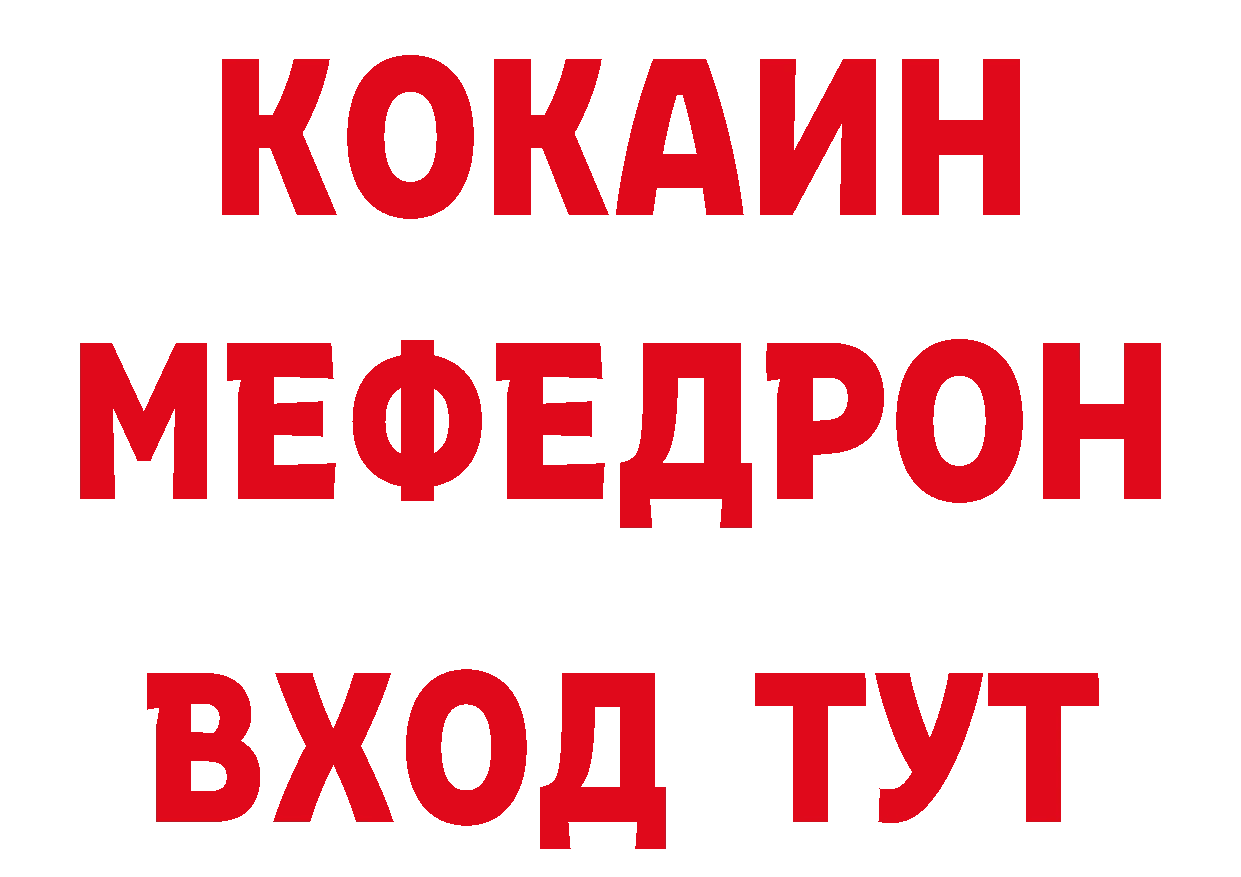 КОКАИН
МЕФЕДРОН
ВХОД ТУТ